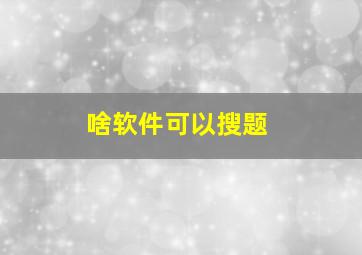 啥软件可以搜题